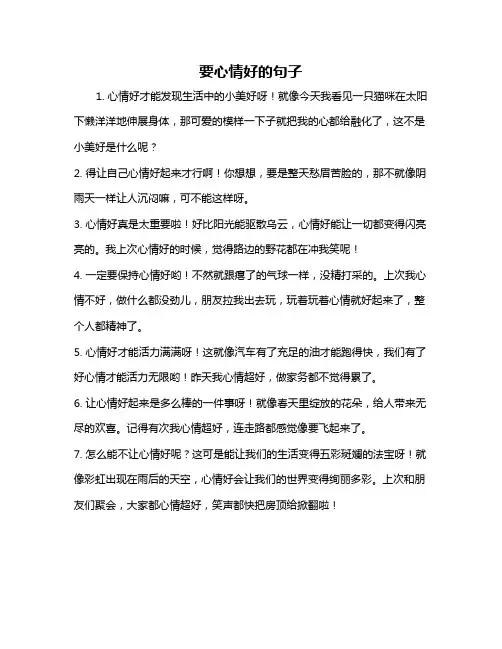 要心情好的句子

1. 心情好才能发现生活中的小美好呀！就像今天我看见一只猫咪在太阳下懒洋洋地伸展身体，那可爱的模样一下子就把我的心都给融化了，这不是小美好是什么呢？

2. 得让自己心情好起来才行啊！你想想，要是整天愁眉苦脸的，那不就像阴雨天一样让人沉闷嘛，可不能这样呀。

3. 心情好真是太重要啦！好比阳光能驱散乌云，心情好能让一切都变得闪亮亮的。我上次心情好的时候，觉得路边的野花都在冲我笑呢！

4. 一定要保持心情好哟！不然就跟瘪了的气球一样，没精打采的。上次我心情不好，做什么都没劲儿，朋友拉我出去玩，玩着玩着心情就好起来了，整个人都精神了。

5. 心情好才能活力满满呀！这就像汽车有了充足的油才能跑得快，我们有了好心情才能活力无限哟！昨天我心情超好，做家务都不觉得累了。

6. 让心情好起来是多么棒的一件事呀！就像春天里绽放的花朵，给人带来无尽的欢喜。记得有次我心情超好，连走路都感觉像要飞起来了。

7. 怎么能不让心情好呢？这可是能让我们的生活变得五彩斑斓的法宝呀！就像彩虹出现在雨后的天空，心情好会让我们的世界变得绚丽多彩。上次和朋友们聚会，大家都心情超好，笑声都快把房顶给掀翻啦！